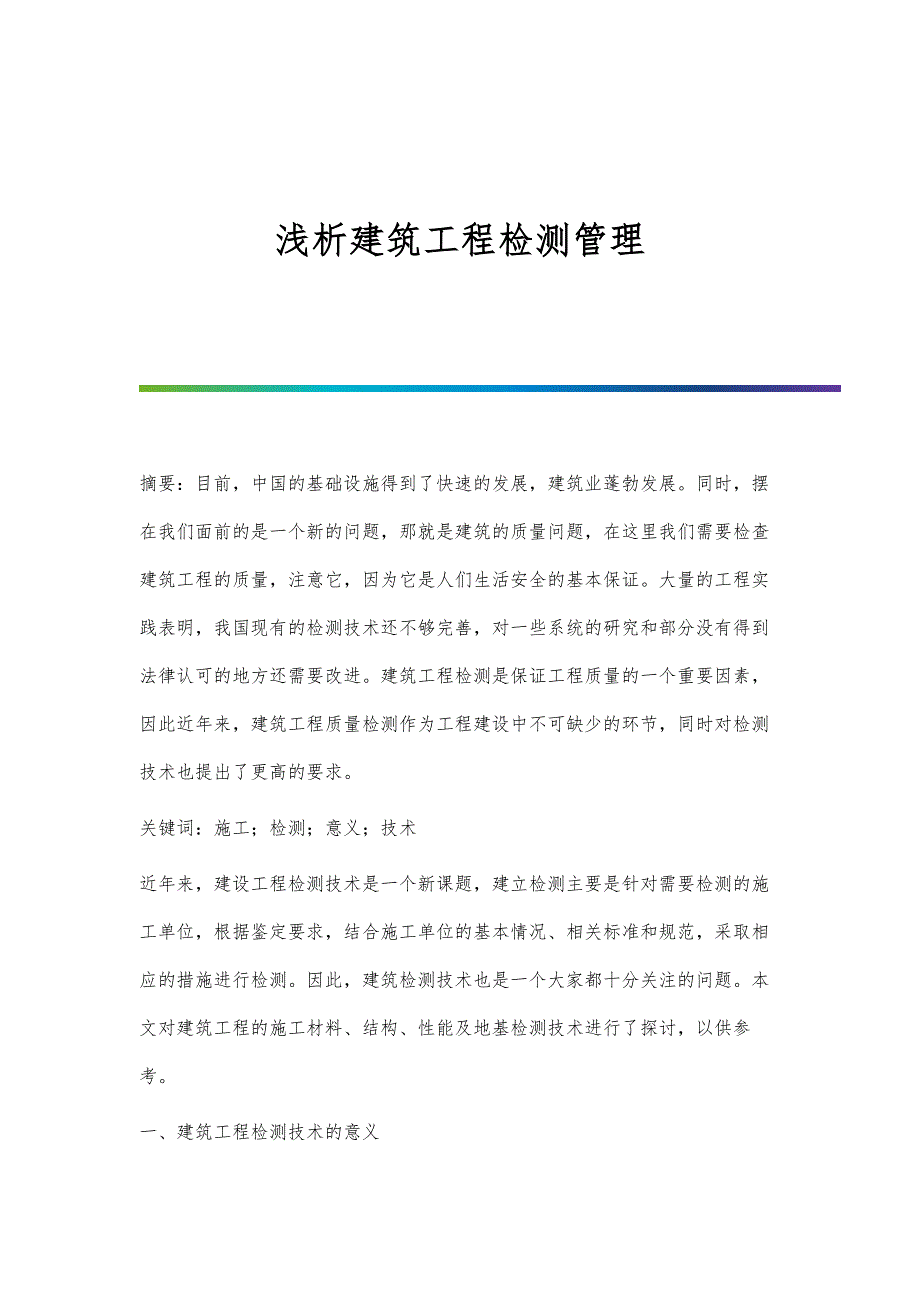 浅析建筑工程检测管理

摘要：目前，中国的基础设施得到了快速的发展，建筑业蓬勃发展。同时，摆在我们面前的是一个新的问题，那就是建筑的质量问题，在这里我们需要检查建筑工程的质量，注意它，因为它是人们生活安全的基本保证。大量的工程实践表明，我国现有的检测技术还不够完善，对一些系统的研究和部分没有得到法律认可的地方还需要改进。建筑工程检测是保证工程质量的一个重要因素，因此近年来，建筑工程质量检测作为工程建设中不可缺少的环节，同时对检测技术也提出了更高的要求。

关键词：施工；检测；意义；技术

近年来，建设工程检测技术是一个新课题，建立检测主要是针对需要检测的施工单位，根据鉴定要求，结合施工单位的基本情况、相关标准和规范，采取相应的措施进行检测。因此，建筑检测技术也是一个大家都十分关注的问题。本文对建筑工程的施工材料、结构、性能及地基检测技术进行了探讨，以供参考。

一、建筑工程检测技术的意义